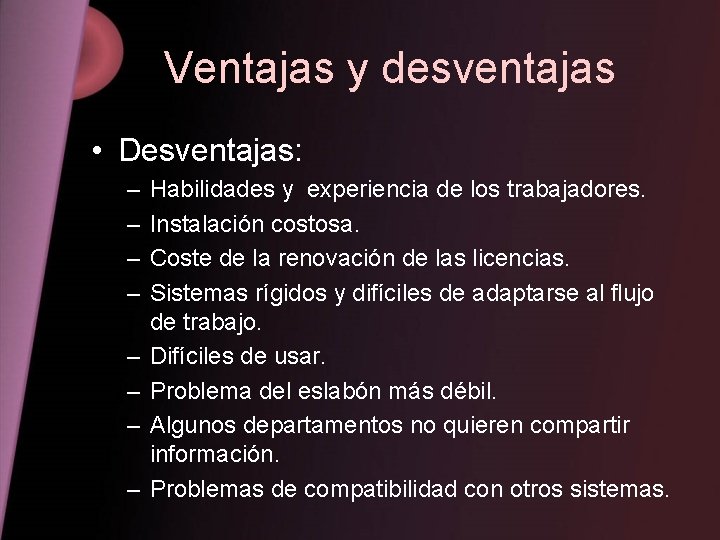 Ventajas y desventajas

• Desventajas:
– Habilidades y  experiencia de los trabajadores.
– Instalación costosa.
– Coste de la renovación de las licencias.
– Sistemas rígidos y difíciles de adaptarse al flujo de trabajo.
– Difíciles de usar.
– Problema del eslabón más débil.
– Algunos departamentos no quieren compartir información.
– Problemas de compatibilidad con otros sistemas.